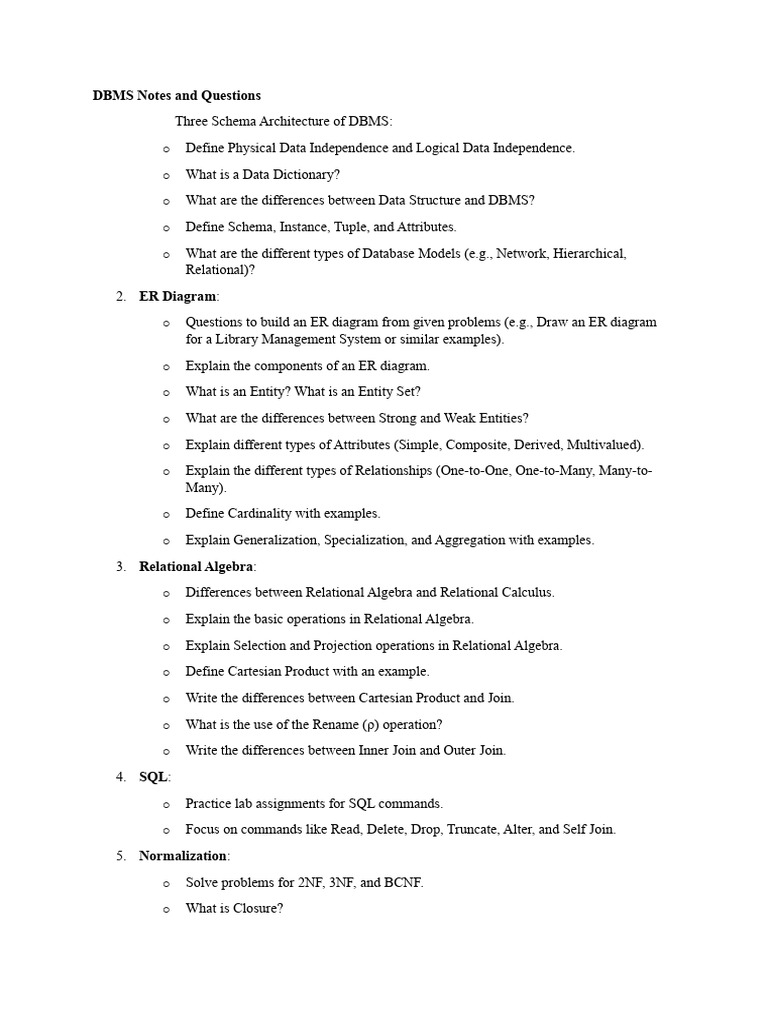 DBMS Notes and Questions

Three Schema Architecture of DBMS:

o Define Physical Data Independence and Logical Data Independence.
o What is a Data Dictionary?
o What are the differences between Data Structure and DBMS?
o Define Schema, Instance, Tuple, and Attributes.
o What are the different types of Database Models (e.g., Network, Hierarchical, Relational)?

2. ER Diagram:
o Questions to build an ER diagram from given problems (e.g., Draw an ER diagram for a Library Management System or similar examples).
o Explain the components of an ER diagram.
o What is an Entity? What is an Entity Set?
o What are the differences between Strong and Weak Entities?
o Explain different types of Attributes (Simple, Composite, Derived, Multivalued).
o Explain the different types of Relationships (One-to-One, One-to-Many, Many-to-Many).
o Define Cardinality with examples.
o Explain Generalization, Specialization, and Aggregation with examples.

3. Relational Algebra:
o Differences between Relational Algebra and Relational Calculus.
o Explain the basic operations in Relational Algebra.
o Explain Selection and Projection operations in Relational Algebra.
o Define Cartesian Product with an example.
o Write the differences between Cartesian Product and Join.
o What is the use of the Rename (ρ) operation?
o Write the differences between Inner Join and Outer Join.

4. SQL:
o Practice lab assignments for SQL commands.
o Focus on commands like Read, Delete, Drop, Truncate, Alter, and Self Join.

5. Normalization:
o Solve problems for 2NF, 3NF, and BCNF.
o What is Closure?